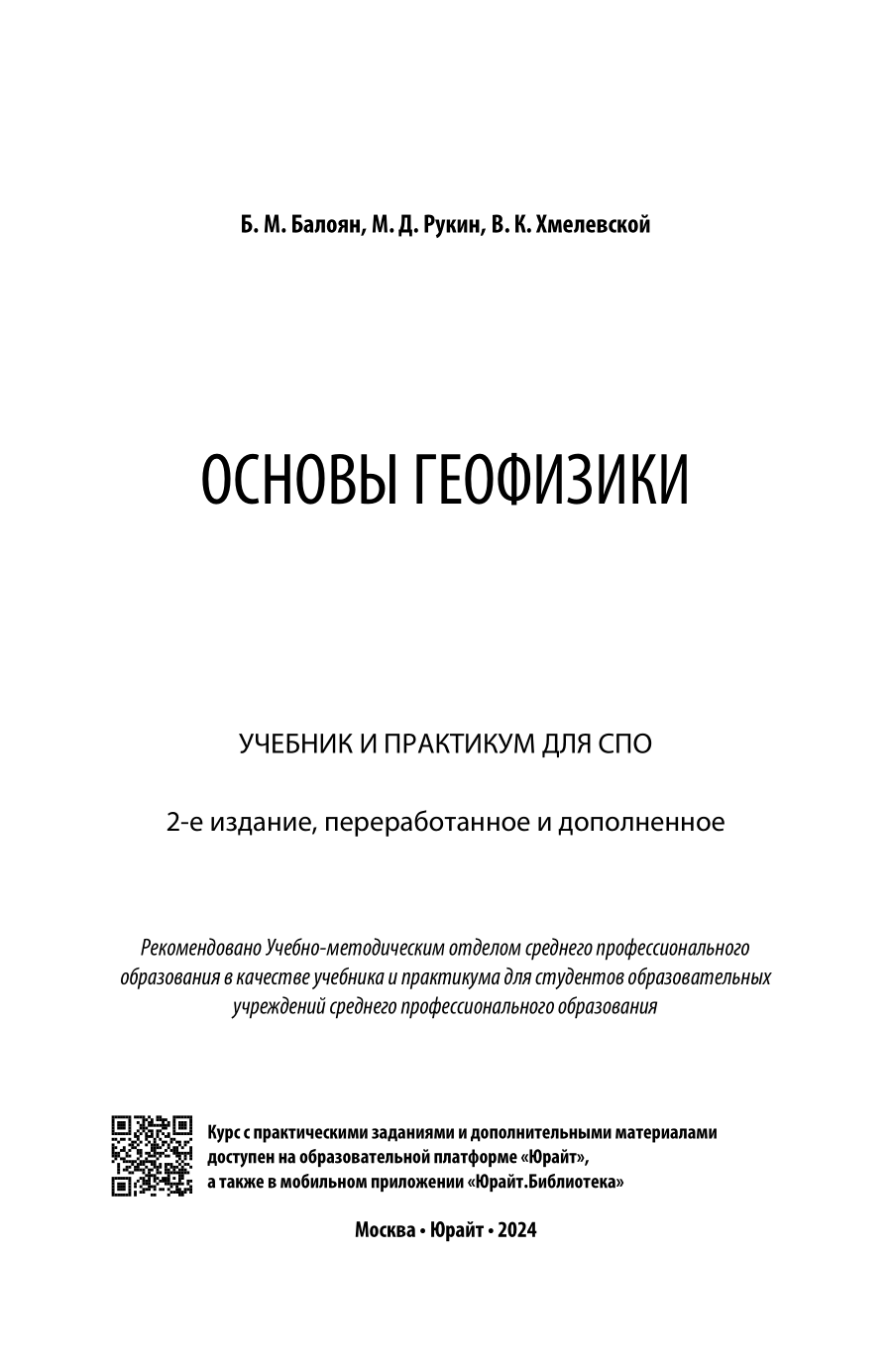 Б. М. Балоян, М. Д. Рукин, В. К. Хмелевской

ОСНОВЫ ГЕОФИЗИКИ

УЧЕБНИК И ПРАКТИКУМ ДЛЯ СПО

2-е издание, переработанное и дополненное

Рекомендовано Учебно-методическим отделом среднего профессионального образования в качестве учебника и практикума для студентов образовательных учреждений среднего профессионального образования

Курс с практическими заданиями и дополнительными материалами доступен на образовательной платформе «Юрайт», а также в мобильном приложении «Юрайт.Библиотека»

Москва • Юрайт • 2024